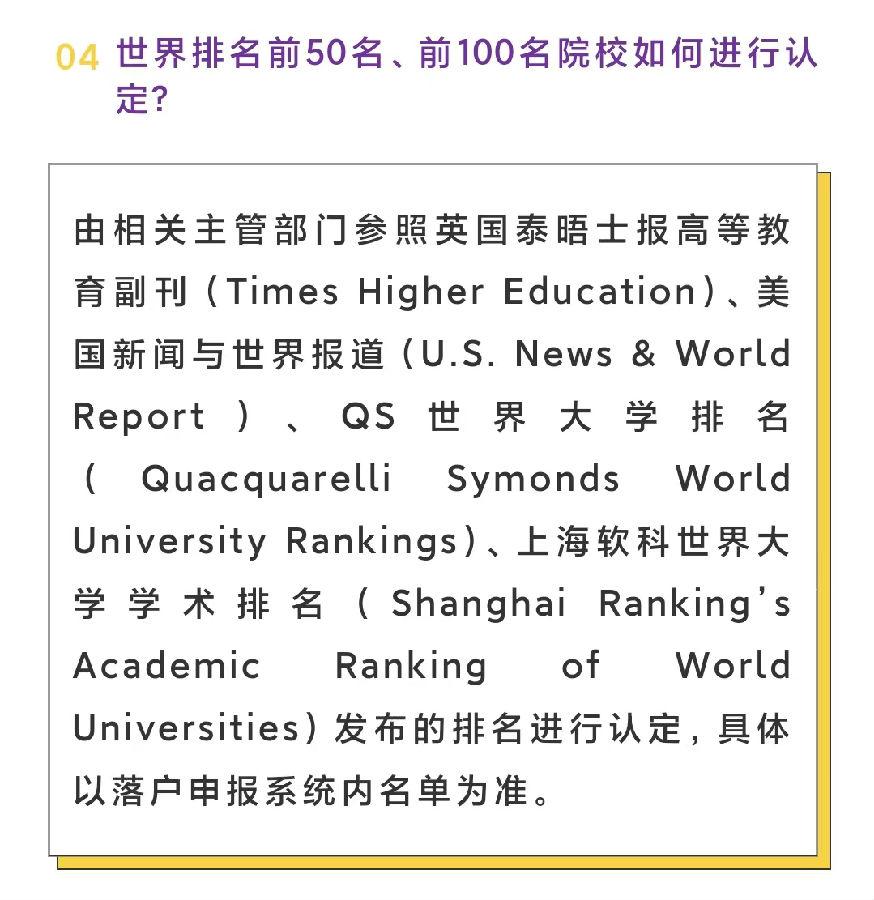 04 世界排名前50名、前100名院校如何进行认定？

由相关主管部门参照英国泰晤士报高等教育副刊（Times Higher Education）、美国新闻与世界报道（U.S. News & World Report）、QS世界大学排名（Quacquarelli Symonds World University Rankings）、上海软科世界大学学术排名（Shanghai Ranking's Academic Ranking of World Universities）发布的排名进行认定，具体以落户申报系统内名单为准。